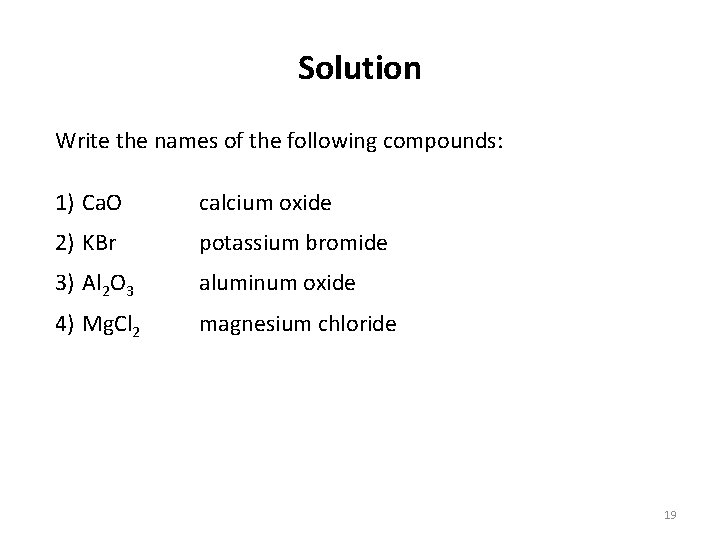 Solution

Write the names of the following compounds:

1) $CaO$ calcium oxide

2) $KBr$ potassium bromide

3) $Al_2O_3$ aluminum oxide

4) $MgCl_2$ magnesium chloride

19